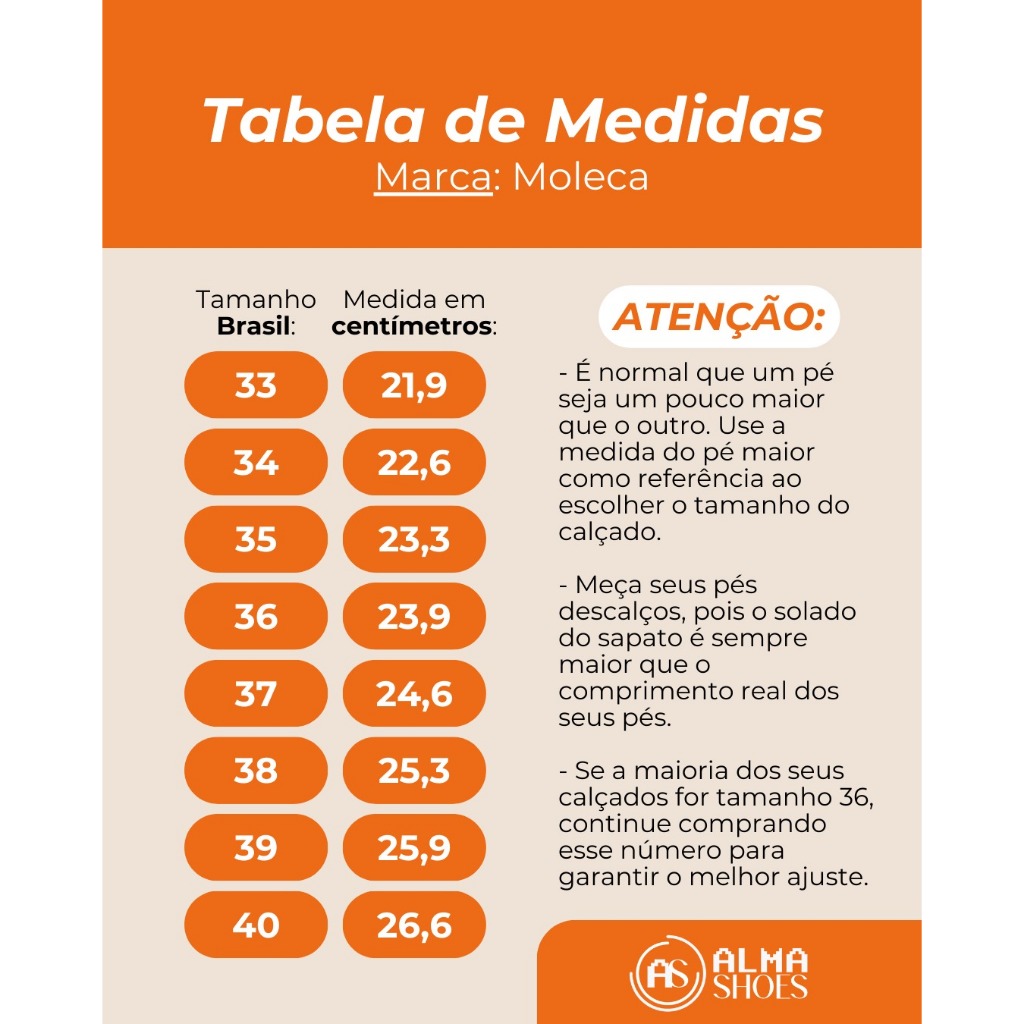 Tabela de Medidas
Marca: Moleca

| Tamanho Brasil: | Medida em centímetros: |
|---|---|
| 33 | 21,9 |
| 34 | 22,6 |
| 35 | 23,3 |
| 36 | 23,9 |
| 37 | 24,6 |
| 38 | 25,3 |
| 39 | 25,9 |
| 40 | 26,6 |

ATENÇÃO:

- É normal que um pé seja um pouco maior que o outro. Use a medida do pé maior como referência ao escolher o tamanho do calçado.

- Meça seus pés descalços, pois o solado do sapato é sempre maior que o comprimento real dos seus pés.

- Se a maioria dos seus calçados for tamanho 36, continue comprando esse número para garantir o melhor ajuste.

AS ALMA SHOES